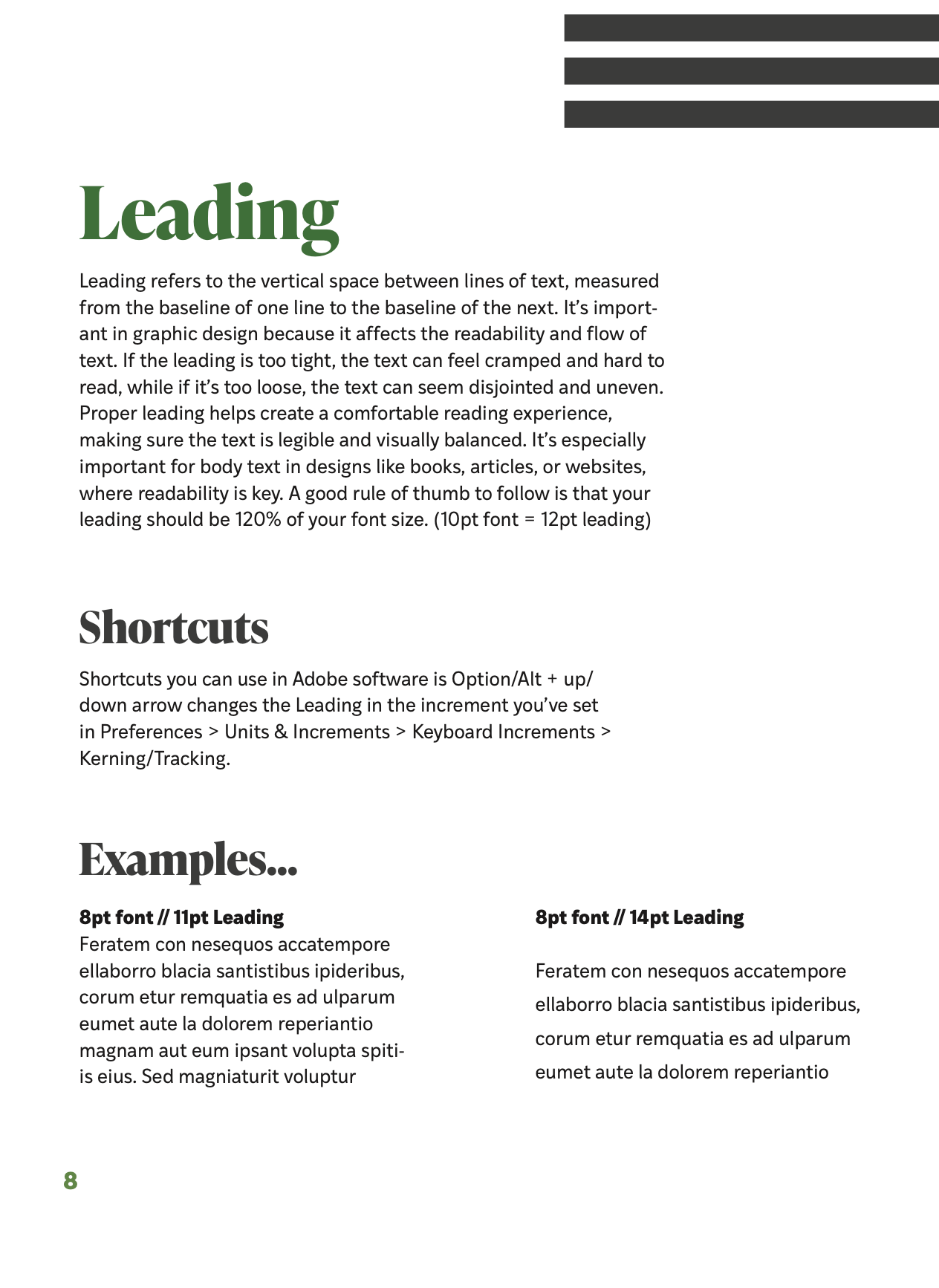 Leading

Leading refers to the vertical space between lines of text, measured from the baseline of one line to the baseline of the next. It's important in graphic design because it affects the readability and flow of text. If the leading is too tight, the text can feel cramped and hard to read, while if it's too loose, the text can seem disjointed and uneven. Proper leading helps create a comfortable reading experience, making sure the text is legible and visually balanced. It's especially important for body text in designs like books, articles, or websites, where readability is key. A good rule of thumb to follow is that your leading should be 120% of your font size. (10pt font = 12pt leading)

Shortcuts

Shortcuts you can use in Adobe software is Option/Alt + up/down arrow changes the Leading in the increment you've set in Preferences > Units & Increments > Keyboard Increments > Kerning/Tracking.

Examples...

8pt font // 11pt Leading
Feratem con nesequos accatempore ellaborro blacia santistibus ipideribus, corum etur remquatia es ad ulparum eumet aute la dolorem reperiantio magnam aut eum ipsant volupta spitiis eius. Sed magniaturit voluptur

8pt font // 14pt Leading

Feratem con nesequos accatempore ellaborro blacia santistibus ipideribus, corum etur remquatia es ad ulparum eumet aute la dolorem reperiantio

8